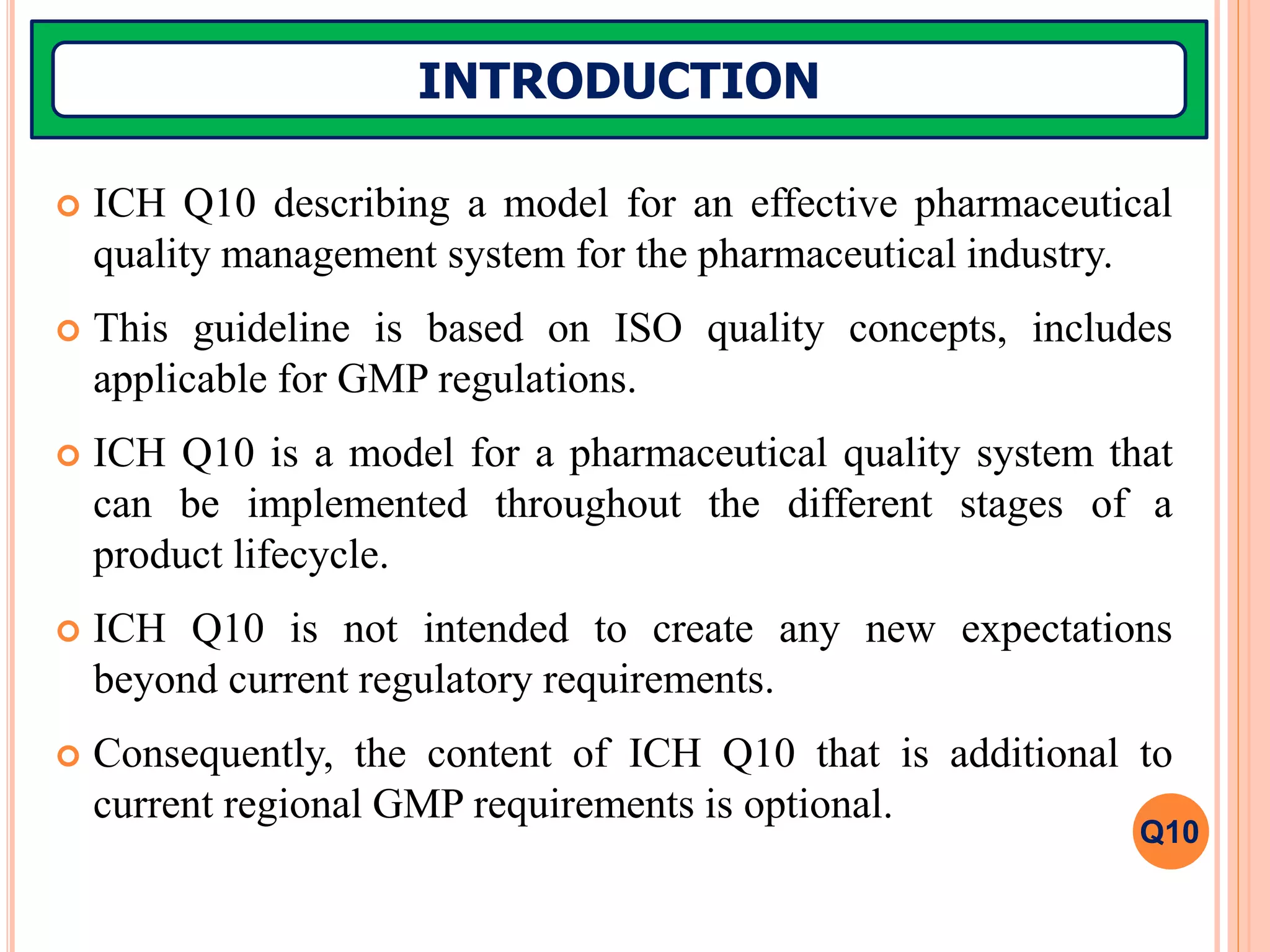 INTRODUCTION

ICH Q10 describing a model for an effective pharmaceutical quality management system for the pharmaceutical industry.

This guideline is based on ISO quality concepts, includes applicable for GMP regulations.

ICH Q10 is a model for a pharmaceutical quality system that can be implemented throughout the different stages of a product lifecycle.

ICH Q10 is not intended to create any new expectations beyond current regulatory requirements.

Consequently, the content of ICH Q10 that is additional to current regional GMP requirements is optional.

Q10